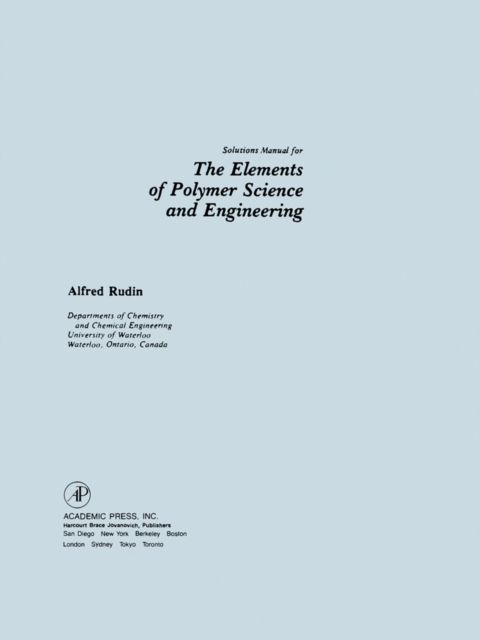 Solutions Manual for

The Elements of Polymer Science and Engineering

Alfred Rudin

Departments of Chemistry and Chemical Engineering
University of Waterloo
Waterloo, Ontario, Canada

AP

ACADEMIC PRESS, INC.
Harcourt Brace Jovanovich, Publishers
San Diego New York Berkeley Boston
London Sydney Tokyo Toronto